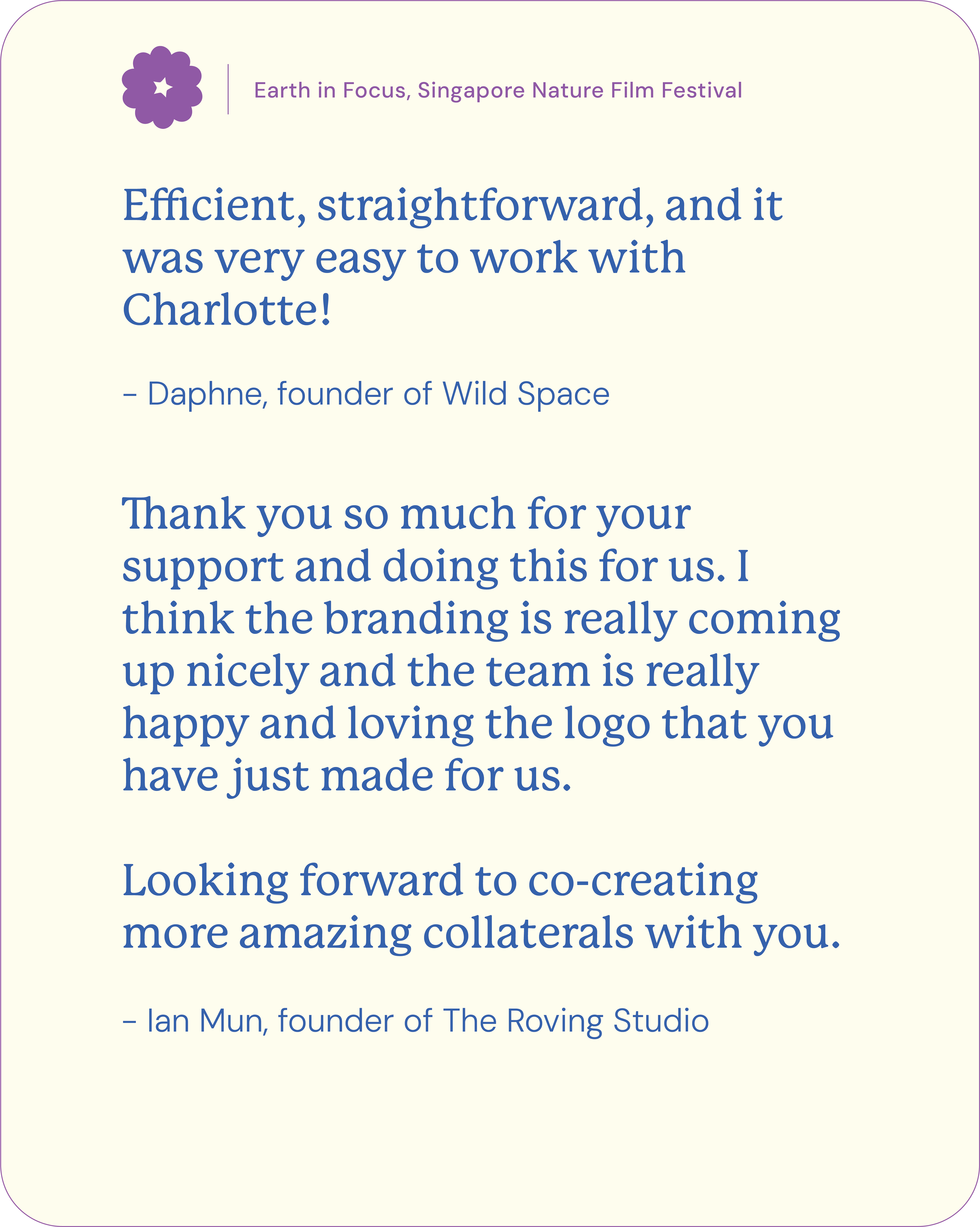 Earth in Focus, Singapore Nature Film Festival

Efficient, straightforward, and it was very easy to work with Charlotte!

– Daphne, founder of Wild Space

Thank you so much for your support and doing this for us. I think the branding is really coming up nicely and the team is really happy and loving the logo that you have just made for us.

Looking forward to co-creating more amazing collaterals with you.

– Ian Mun, founder of The Roving Studio